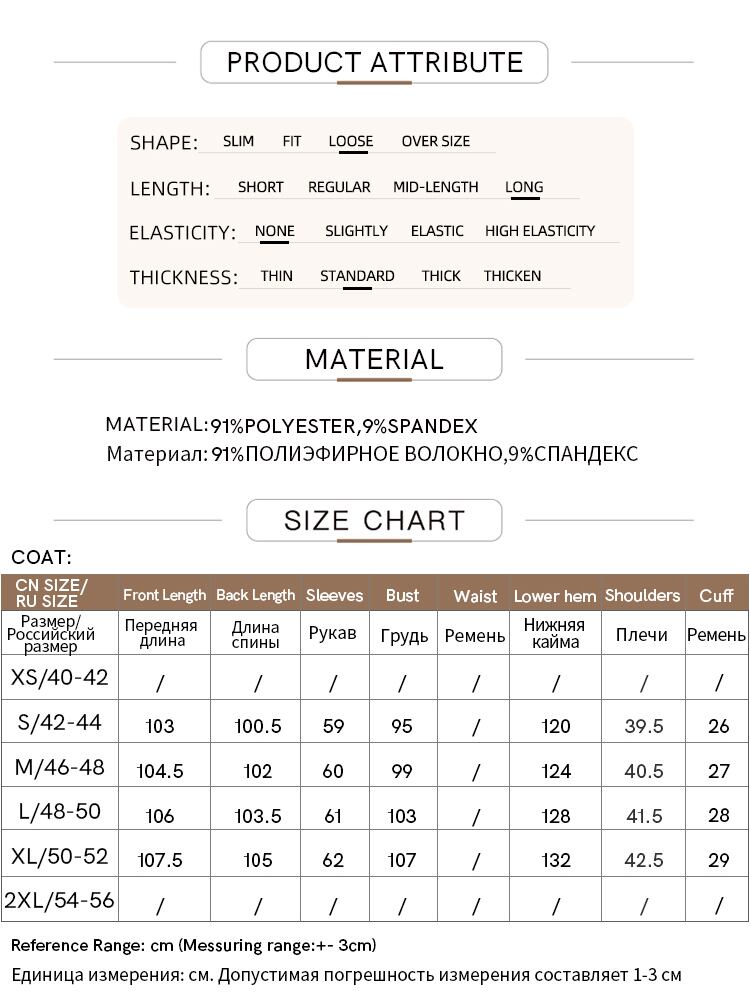 PRODUCT ATTRIBUTE

SHAPE: SLIM FIT LOOSE OVER SIZE

LENGTH: SHORT REGULAR MID-LENGTH LONG

ELASTICITY: NONE SLIGHTLY ELASTIC HIGH ELASTICITY

THICKNESS: THIN STANDARD THICK THICKEN

MATERIAL

MATERIAL:91%POLYESTER,9%SPANDEX
Материал: 91%ПОЛИЭФИРНОЕ ВОЛОКНО,9%СПАНДЕКС

SIZE CHART

COAT:

| CN SIZE/ RU SIZE | Front Length | Back Length | Sleeves | Bust | Waist | Lower hem | Shoulders | Cuff |
|---|---|---|---|---|---|---|---|---|
| Размер/ Российский размер | Передняя длина | Длина спины | Рукав | Грудь | Ремень | Нижняя кайма | Плечи | Ремень |
| XS/40-42 | / | / | / | / | / | / | / | / |
| S/42-44 | 103 | 100.5 | 59 | 95 | / | 120 | 39.5 | 26 |
| M/46-48 | 104.5 | 102 | 60 | 99 | / | 124 | 40.5 | 27 |
| L/48-50 | 106 | 103.5 | 61 | 103 | / | 128 | 41.5 | 28 |
| XL/50-52 | 107.5 | 105 | 62 | 107 | / | 132 | 42.5 | 29 |
| 2XL/54-56 | / | / | / | / | / | / | / | / |

Reference Range: cm (Messuring range:+- 3cm)
Единица измерения: см. Допустимая погрешность измерения составляет 1-3 см